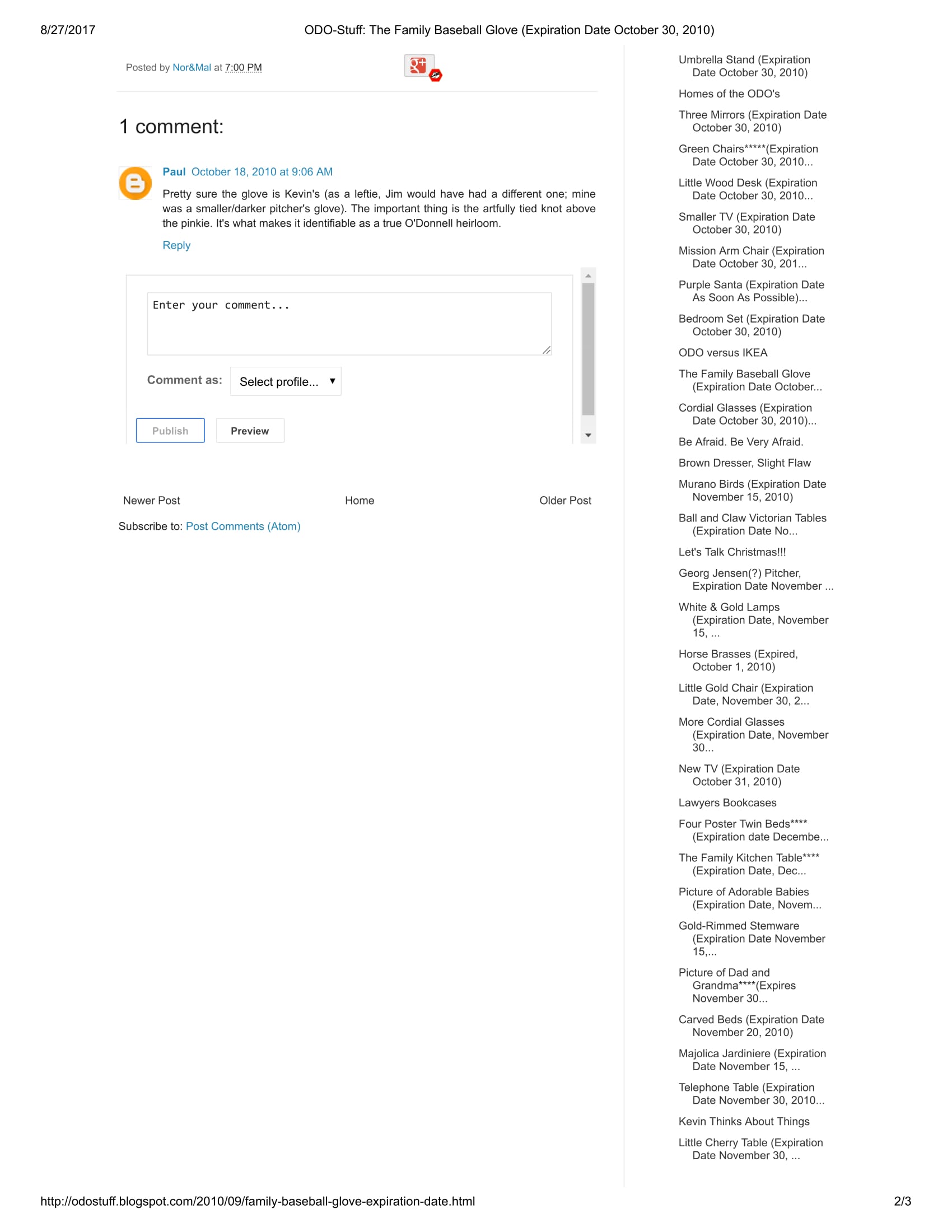 8/27/2017 ODO-Stuff: The Family Baseball Glove (Expiration Date October 30, 2010)

Posted by Nor&Mal at 7:00 PM

1 comment:

Paul October 18, 2010 at 9:06 AM

Pretty sure the glove is Kevin's (as a leftie, Jim would have had a different one; mine was a smaller/darker pitcher's glove). The important thing is the artfully tied knot above the pinkie. It's what makes it identifiable as a true O'Donnell heirloom.

Reply

Enter your comment...

Comment as: Select profile...

Publish Preview

Newer Post Home Older Post

Subscribe to: Post Comments (Atom)

Umbrella Stand (Expiration Date October 30, 2010)

Homes of the ODO's

Three Mirrors (Expiration Date October 30, 2010)

Green Chairs*****(Expiration Date October 30, 2010...

Little Wood Desk (Expiration Date October 30, 2010...

Smaller TV (Expiration Date October 30, 2010)

Mission Arm Chair (Expiration Date October 30, 201...

Purple Santa (Expiration Date As Soon As Possible)...

Bedroom Set (Expiration Date October 30, 2010)

ODO versus IKEA

The Family Baseball Glove (Expiration Date October...

Cordial Glasses (Expiration Date October 30, 2010)...

Be Afraid. Be Very Afraid.

Brown Dresser, Slight Flaw

Murano Birds (Expiration Date November 15, 2010)

Ball and Claw Victorian Tables (Expiration Date No...

Let's Talk Christmas!!!

Georg Jensen(?) Pitcher, Expiration Date November ...

White & Gold Lamps (Expiration Date, November 15, ...

Horse Brasses (Expired, October 1, 2010)

Little Gold Chair (Expiration Date, November 30, 2...

More Cordial Glasses (Expiration Date, November 30...

New TV (Expiration Date October 31, 2010)

Lawyers Bookcases

Four Poster Twin Beds**** (Expiration date Decembe...

The Family Kitchen Table**** (Expiration Date, Dec...

Picture of Adorable Babies (Expiration Date, Novem...

Gold-Rimmed Stemware (Expiration Date November 15,...

Picture of Dad and Grandma****(Expires November 30...

Carved Beds (Expiration Date November 20, 2010)

Majolica Jardiniere (Expiration Date November 15, ...

Telephone Table (Expiration Date November 30, 2010...

Kevin Thinks About Things

Little Cherry Table (Expiration Date November 30, ...

http://odostuff.blogspot.com/2010/09/family-baseball-glove-expiration-date.html 2/3